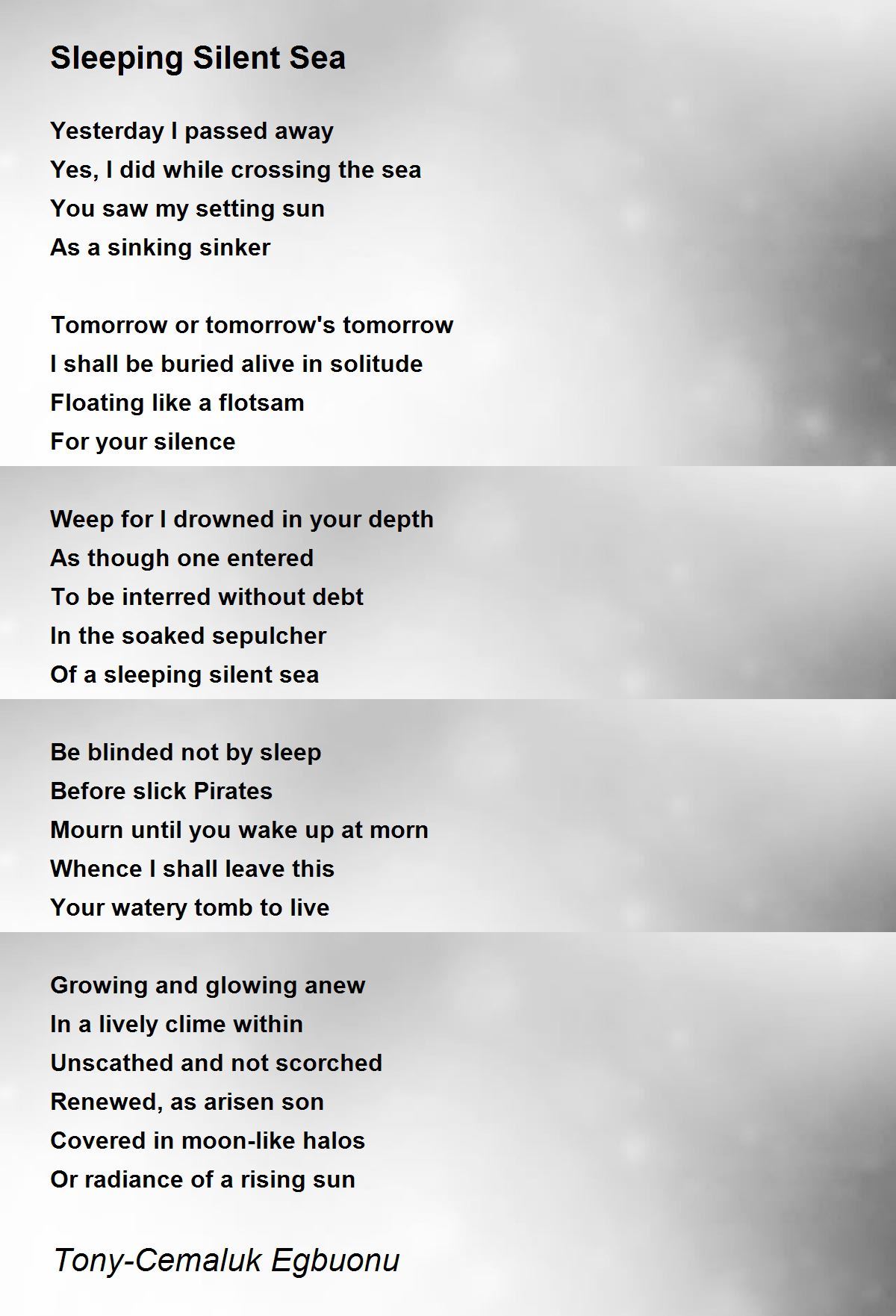 Sleeping Silent Sea

Yesterday I passed away
Yes, I did while crossing the sea
You saw my setting sun
As a sinking sinker

Tomorrow or tomorrow's tomorrow
I shall be buried alive in solitude
Floating like a flotsam
For your silence

Weep for I drowned in your depth
As though one entered
To be interred without debt
In the soaked sepulcher
Of a sleeping silent sea

Be blinded not by sleep
Before slick Pirates
Mourn until you wake up at morn
Whence I shall leave this
Your watery tomb to live

Growing and glowing anew
In a lively clime within
Unscathed and not scorched
Renewed, as arisen son
Covered in moon-like halos
Or radiance of a rising sun

Tony-Cemaluk Egbuonu